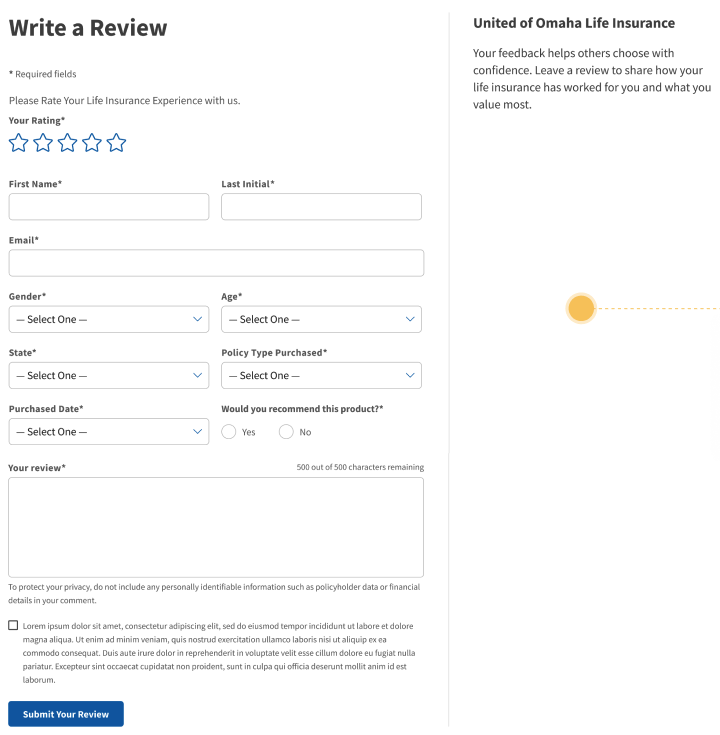 Write a Review

* Required fields

Please Rate Your Life Insurance Experience with us.

Your Rating*

First Name*

Last Initial*

Email*

Gender*

— Select One —

Age*

— Select One —

State*

— Select One —

Policy Type Purchased*

— Select One —

Purchased Date*

— Select One —

Would you recommend this product?*

Yes

No

Your review*

500 out of 500 characters remaining

To protect your privacy, do not include any personally identifiable information such as policyholder data or financial details in your comment.

Lorem ipsum dolor sit amet, consectetur adipiscing elit, sed do eiusmod tempor incididunt ut labore et dolore magna aliqua. Ut enim ad minim veniam, quis nostrud exercitation ullamco laboris nisi ut aliquip ex ea commodo consequat. Duis aute irure dolor in reprehenderit in voluptate velit esse cillum dolore eu fugiat nulla pariatur. Excepteur sint occaecat cupidatat non proident, sunt in culpa qui officia deserunt mollit anim id est laborum.

Submit Your Review

United of Omaha Life Insurance

Your feedback helps others choose with confidence. Leave a review to share how your life insurance has worked for you and what you value most.